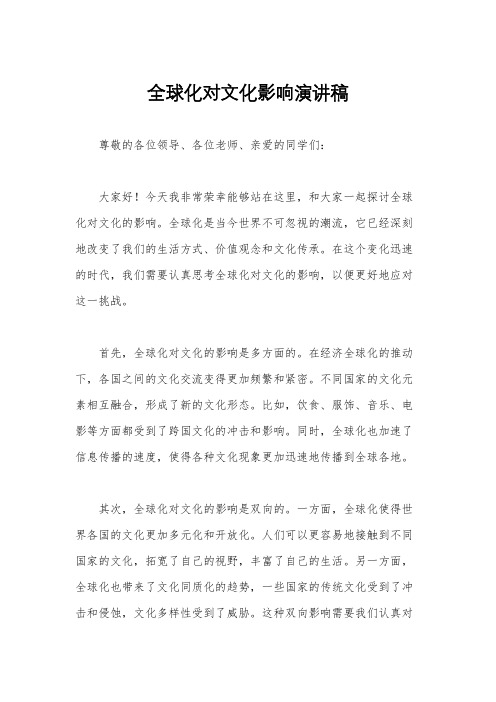 全球化对文化影响演讲稿

尊敬的各位领导、各位老师、亲爱的同学们:

大家好！今天我非常荣幸能够站在这里，和大家一起探讨全球化对文化的影响。全球化是当今世界不可忽视的潮流，它已经深刻地改变了我们的生活方式、价值观念和文化传承。在这个变化迅速的时代，我们需要认真思考全球化对文化的影响，以便更好地应对这一挑战。

首先，全球化对文化的影响是多方面的。在经济全球化的推动下，各国之间的文化交流变得更加频繁和紧密。不同国家的文化元素相互融合，形成了新的文化形态。比如，饮食、服饰、音乐、电影等方面都受到了跨国文化的冲击和影响。同时，全球化也加速了信息传播的速度，使得各种文化现象更加迅速地传播到全球各地。

其次，全球化对文化的影响是双向的。一方面，全球化使得世界各国的文化更加多元化和开放化。人们可以更容易地接触到不同国家的文化，拓宽了自己的视野，丰富了自己的生活。另一方面，全球化也带来了文化同质化的趋势，一些国家的传统文化受到了冲击和侵蚀，文化多样性受到了威胁。这种双向影响需要我们认真对